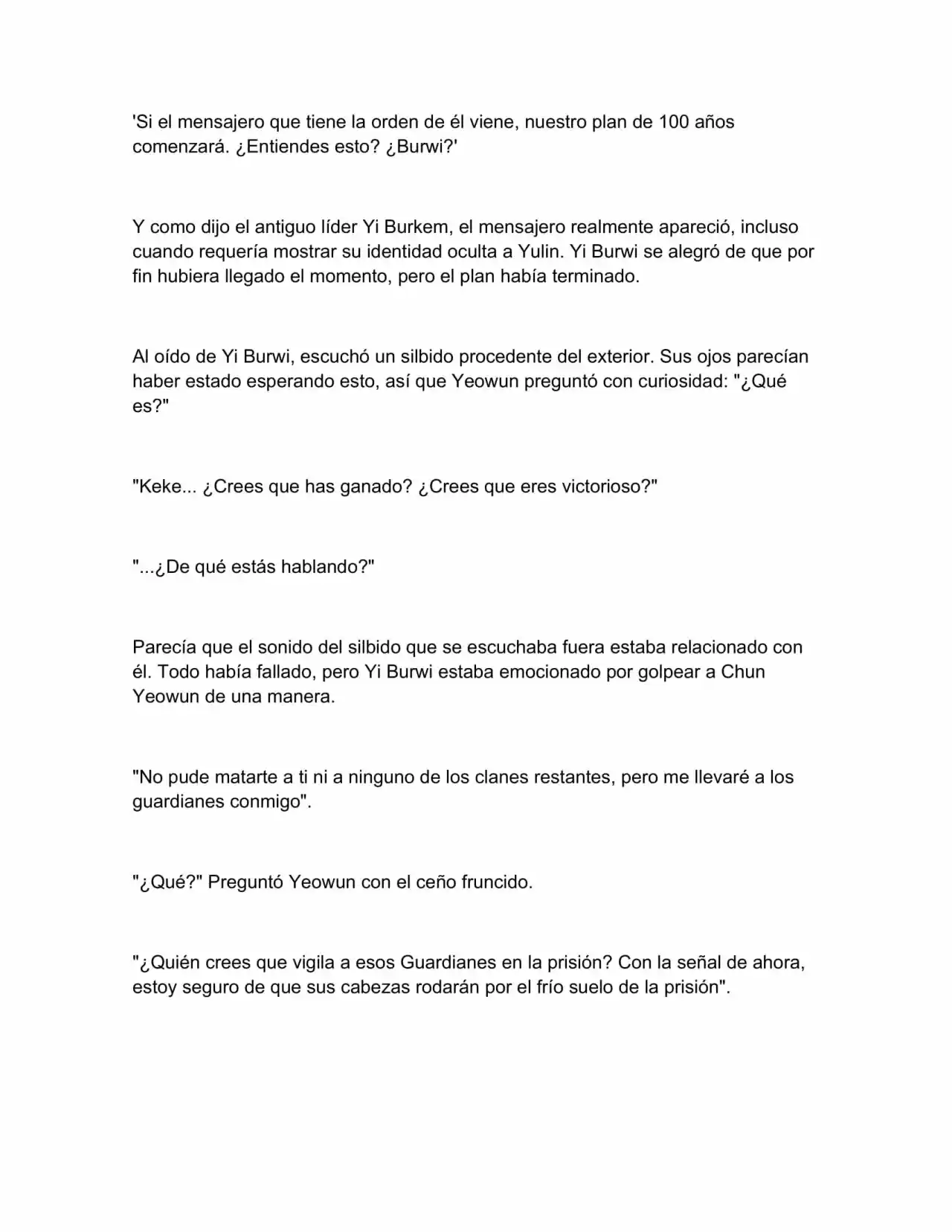 'Si el mensajero que tiene la orden de él viene, nuestro plan de 100 años comenzará. ¿Entiendes esto? ¿Burwi?'

Y como dijo el antiguo líder Yi Burkem, el mensajero realmente apareció, incluso cuando requería mostrar su identidad oculta a Yulin. Yi Burwi se alegró de que por fin hubiera llegado el momento, pero el plan había terminado.

Al oído de Yi Burwi, escuchó un silbido procedente del exterior. Sus ojos parecían haber estado esperando esto, así que Yeowun preguntó con curiosidad: "¿Qué es?"

"Keke... ¿Crees que has ganado? ¿Crees que eres victorioso?"

"...¿De qué estás hablando?"

Parecía que el sonido del silbido que se escuchaba fuera estaba relacionado con él. Todo había fallado, pero Yi Burwi estaba emocionado por golpear a Chun Yeowun de una manera.

"No pude matarte a ti ni a ninguno de los clanes restantes, pero me llevaré a los guardianes conmigo".

"¿Qué?" Preguntó Yeowun con el ceño fruncido.

"¿Quién crees que vigila a esos Guardianes en la prisión? Con la señal de ahora, estoy seguro de que sus cabezas rodarán por el frío suelo de la prisión".